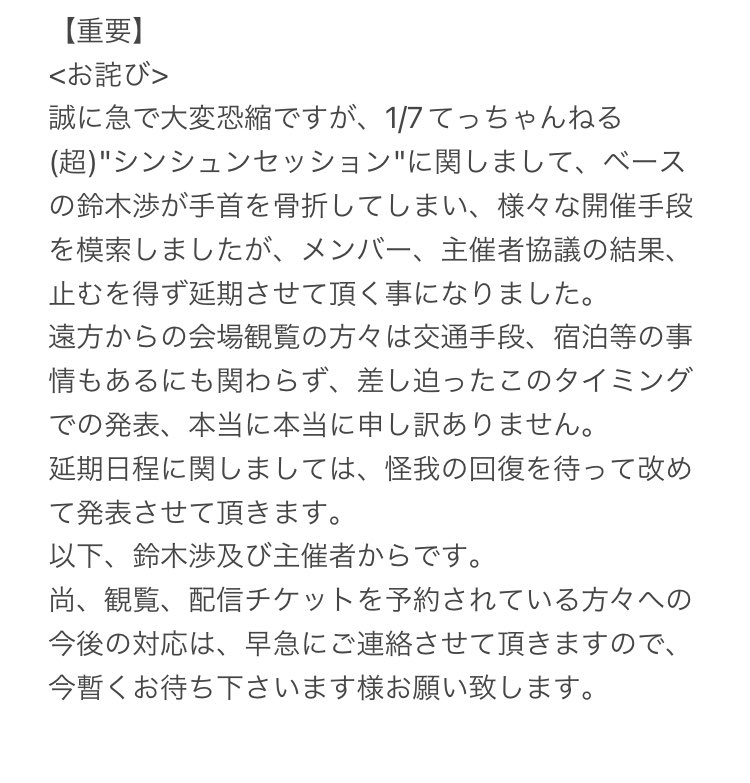 【重要】
<お詫び>
誠に急で大変恐縮ですが、1/7 てっちゃんねる(超)"シンシュンセッション"に関しまして、ベースの鈴木渉が手首を骨折してしまい、様々な開催手段を模索しましたが、メンバー、主催者協議の結果、止むを得ず延期させて頂く事になりました。
遠方からの会場観覧の方々は交通手段、宿泊等の事情もあるにも関わらず、差し迫ったこのタイミングでの発表、本当に本当に申し訳ありません。
延期日程に関しましては、怪我の回復を待って改めて発表させて頂きます。
以下、鈴木渉及び主催者からです。
尚、観覧、配信チケットを予約されている方々への今後の対応は、早急にご連絡させて頂きますので、今暫くお待ち下さいます様お願い致します。